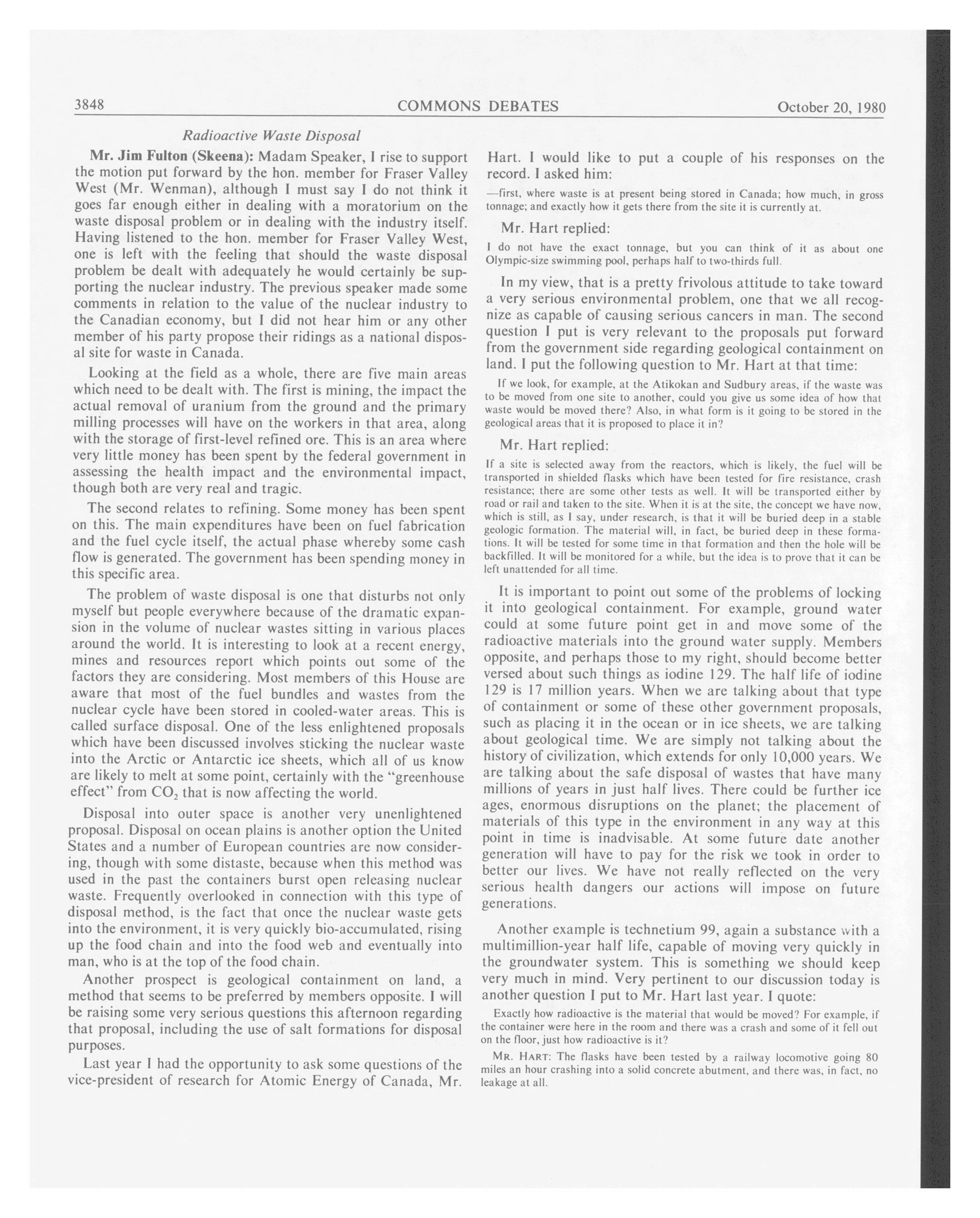 3848 COMMONS DEBATES October 20, 1980

Radioactive Waste Disposal

Mr. Jim Fulton (Skeena): Madam Speaker, I rise to support the motion put forward by the hon. member for Fraser Valley West (Mr. Wenman), although I must say I do not think it goes far enough either in dealing with a moratorium on the waste disposal problem or in dealing with the industry itself. Having listened to the hon. member for Fraser Valley West, one is left with the feeling that should the waste disposal problem be dealt with adequately he would certainly be supporting the nuclear industry. The previous speaker made some comments in relation to the value of the nuclear industry to the Canadian economy, but I did not hear him or any other member of his party propose their ridings as a national disposal site for waste in Canada.

Looking at the field as a whole, there are five main areas which need to be dealt with. The first is mining, the impact the actual removal of uranium from the ground and the primary milling processes will have on the workers in that area, along with the storage of first-level refined ore. This is an area where very little money has been spent by the federal government in assessing the health impact and the environmental impact, though both are very real and tragic.

The second relates to refining. Some money has been spent on this. The main expenditures have been on fuel fabrication and the fuel cycle itself, the actual phase whereby some cash flow is generated. The government has been spending money in this specific area.

The problem of waste disposal is one that disturbs not only myself but people everywhere because of the dramatic expansion in the volume of nuclear wastes sitting in various places around the world. It is interesting to look at a recent energy, mines and resources report which points out some of the factors they are considering. Most members of this House are aware that most of the fuel bundles and wastes from the nuclear cycle have been stored in cooled-water areas. This is called surface disposal. One of the less enlightened proposals which have been discussed involves sticking the nuclear waste into the Arctic or Antarctic ice sheets, which all of us know are likely to melt at some point, certainly with the "greenhouse effect" from $CO_2$ that is now affecting the world.

Disposal into outer space is another very unenlightened proposal. Disposal on ocean plains is another option the United States and a number of European countries are now considering, though with some distaste, because when this method was used in the past the containers burst open releasing nuclear waste. Frequently overlooked in connection with this type of disposal method, is the fact that once the nuclear waste gets into the environment, it is very quickly bio-accumulated, rising up the food chain and into the food web and eventually into man, who is at the top of the food chain.

Another prospect is geological containment on land, a method that seems to be preferred by members opposite. I will be raising some very serious questions this afternoon regarding that proposal, including the use of salt formations for disposal purposes.

Last year I had the opportunity to ask some questions of the vice-president of research for Atomic Energy of Canada, Mr. Hart. I would like to put a couple of his responses on the record. I asked him:

—first, where waste is at present being stored in Canada; how much, in gross tonnage; and exactly how it gets there from the site it is currently at.

Mr. Hart replied:

I do not have the exact tonnage, but you can think of it as about one Olympic-size swimming pool, perhaps half to two-thirds full.

In my view, that is a pretty frivolous attitude to take toward a very serious environmental problem, one that we all recognize as capable of causing serious cancers in man. The second question I put is very relevant to the proposals put forward from the government side regarding geological containment on land. I put the following question to Mr. Hart at that time:

If we look, for example, at the Atikokan and Sudbury areas, if the waste was to be moved from one site to another, could you give us some idea of how that waste would be moved there? Also, in what form is it going to be stored in the geological areas that it is proposed to place it in?

Mr. Hart replied:

If a site is selected away from the reactors, which is likely, the fuel will be transported in shielded flasks which have been tested for fire resistance, crash resistance; there are some other tests as well. It will be transported either by road or rail and taken to the site. When it is at the site, the concept we have now, which is still, as I say, under research, is that it will be buried deep in a stable geologic formation. The material will, in fact, be buried deep in these formations. It will be tested for some time in that formation and then the hole will be backfilled. It will be monitored for a while, but the idea is to prove that it can be left unattended for all time.

It is important to point out some of the problems of locking it into geological containment. For example, ground water could at some future point get in and move some of the radioactive materials into the ground water supply. Members opposite, and perhaps those to my right, should become better versed about such things as iodine 129. The half life of iodine 129 is 17 million years. When we are talking about that type of containment or some of these other government proposals, such as placing it in the ocean or in ice sheets, we are talking about geological time. We are simply not talking about the history of civilization, which extends for only 10,000 years. We are talking about the safe disposal of wastes that have many millions of years in just half lives. There could be further ice ages, enormous disruptions on the planet; the placement of materials of this type in the environment in any way at this point in time is inadvisable. At some future date another generation will have to pay for the risk we took in order to better our lives. We have not really reflected on the very serious health dangers our actions will impose on future generations.

Another example is technetium 99, again a substance with a multimillion-year half life, capable of moving very quickly in the groundwater system. This is something we should keep very much in mind. Very pertinent to our discussion today is another question I put to Mr. Hart last year. I quote:

Exactly how radioactive is the material that would be moved? For example, if the container were here in the room and there was a crash and some of it fell out on the floor, just how radioactive is it?

MR. HART: The flasks have been tested by a railway locomotive going 80 miles an hour crashing into a solid concrete abutment, and there was, in fact, no leakage at all.